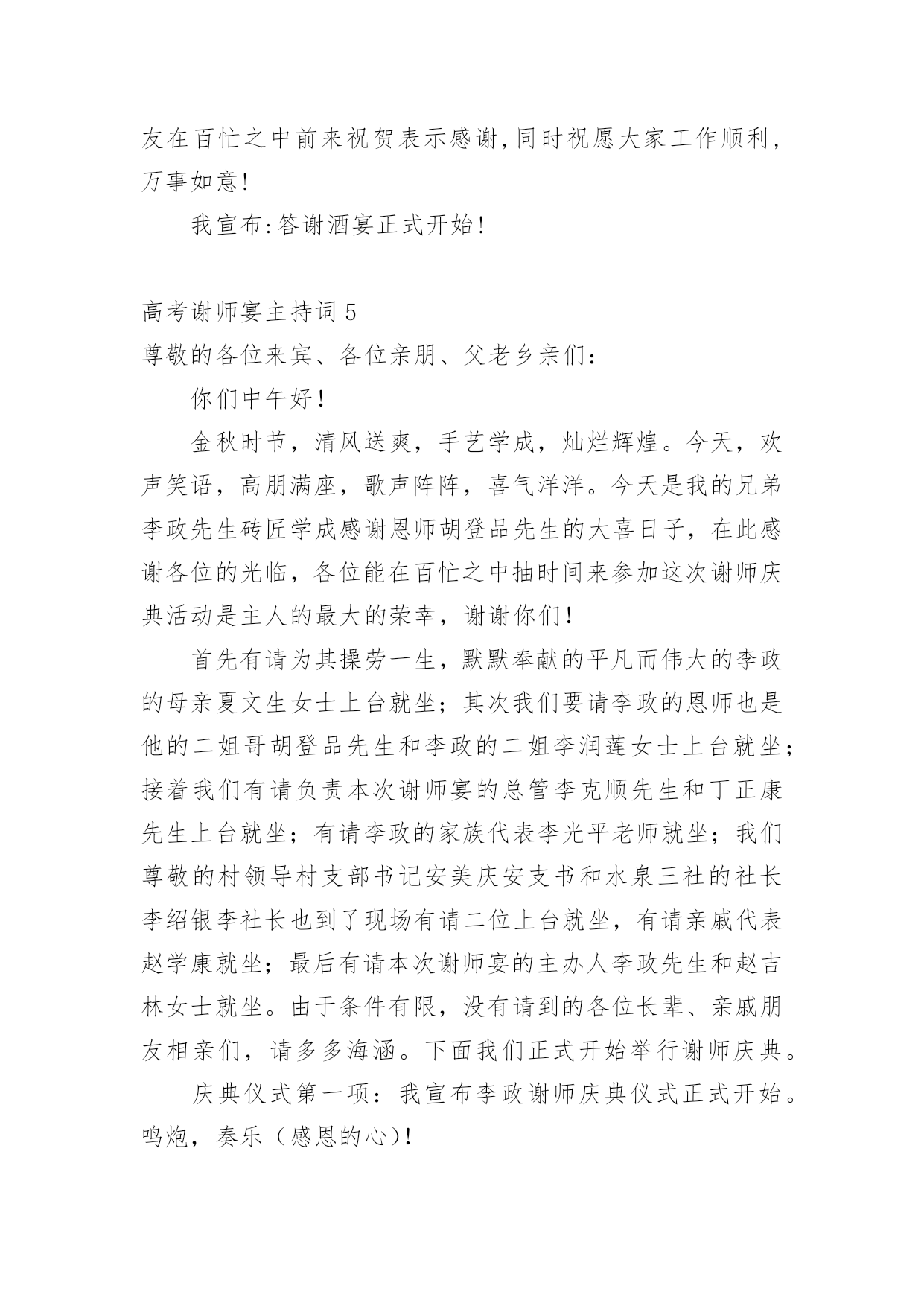 友在百忙之中前来祝贺表示感谢,同时祝愿大家工作顺利,万事如意!

我宣布:答谢酒宴正式开始!

高考谢师宴主持词 5

尊敬的各位来宾、各位亲朋、父老乡亲们:

你们中午好!

金秋时节，清风送爽，手艺学成，灿烂辉煌。今天，欢声笑语，高朋满座，歌声阵阵，喜气洋洋。今天是我的兄弟李政先生砖匠学成感谢恩师胡登品先生的大喜日子，在此感谢各位的光临，各位能在百忙之中抽时间来参加这次谢师庆典活动是主人的最大的荣幸，谢谢你们!

首先有请为其操劳一生，默默奉献的平凡而伟大的李政的母亲夏文生女士上台就坐；其次我们要请李政的恩师也是他的二姐哥胡登品先生和李政的二姐李润莲女士上台就坐；接着我们有请负责本次谢师宴的总管李克顺先生和丁正康先生上台就坐；有请李政的家族代表李光平老师就坐；我们尊敬的村领导村支部书记安美庆安支书和水泉三社的社长李绍银李社长也到了现场有请二位上台就坐，有请亲戚代表赵学康就坐；最后有请本次谢师宴的主办人李政先生和赵吉林女士就坐。由于条件有限，没有请到的各位长辈、亲戚朋友相亲们，请多多海涵。下面我们正式开始举行谢师庆典。

庆典仪式第一项：我宣布李政谢师庆典仪式正式开始。鸣炮，奏乐（感恩的心)!